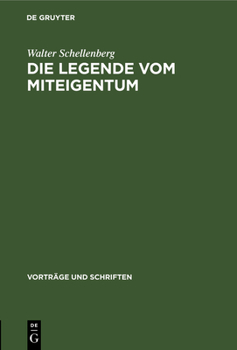 DE GRUYTER

Walter Schellenberg

DIE LEGENDE VOM MITEIGENTUM

VORTRÄGE UND SCHRIFTEN

DE
G